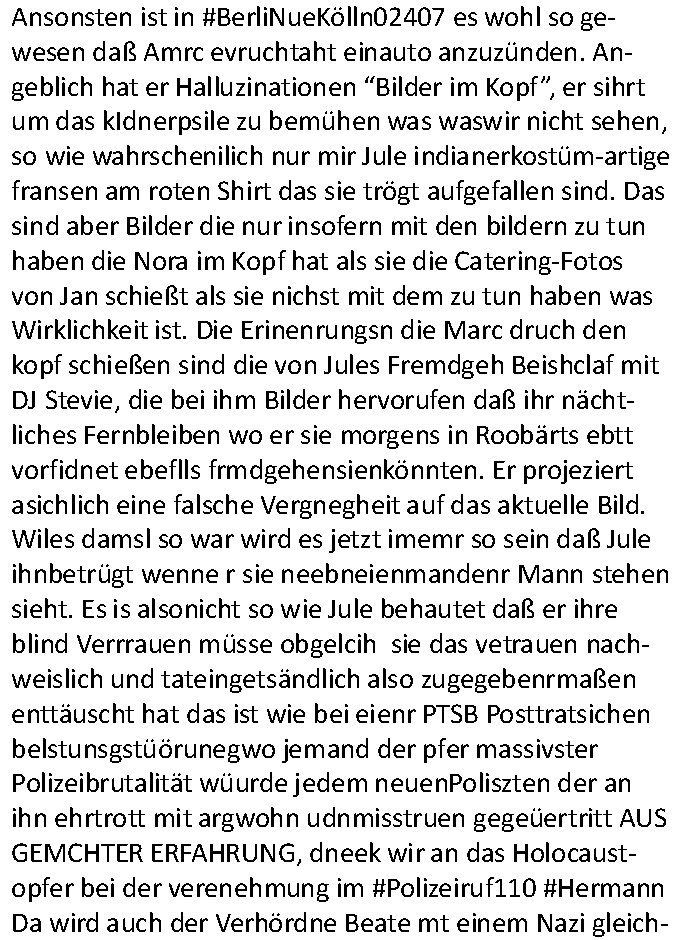 Ansonsten ist in #BerliNueKölln02407 es wohl so gewesen daß Amrc evruchtaht einauto anzuzünden. Angeblich hat er Halluzinationen “Bilder im Kopf”, er sihrt um das kIdnerpsile zu bemühen was waswir nicht sehen, so wie wahrschenilich nur mir Jule indianerkostüm-artige fransen am roten Shirt das sie trögt aufgefallen sind. Das sind aber Bilder die nur insofern mit den bildern zu tun haben die Nora im Kopf hat als sie die Catering-Fotos von Jan schießt als sie nichst mit dem zu tun haben was Wirklichkeit ist. Die Erinenrungsn die Marc druch den kopf schießen sind die von Jules Fremdgeh Beishclaf mit DJ Stevie, die bei ihm Bilder hervorufen daß ihr nächtliches Fernbleiben wo er sie morgens in Roobärts ebtt vorfidnet ebeflls frmdgehensienkönnten. Er projeziert asichlich eine falsche Vergnegheit auf das aktuelle Bild. Wiles damsl so war wird es jetzt imemr so sein daß Jule ihnbetrügt wenne r sie neebneienmandenr Mann stehen sieht. Es is alsonicht so wie Jule behautet daß er ihre blind Verrrauen müsse obgelcih sie das vetrauen nachweislich und tateingetsändlich also zugegebenrmaßen enttäuscht hat das ist wie bei eienr PTSB Posttratsichen belstunsgstüörunegwo jemand der pfer massivster Polizeibrutalität wüurde jedem neuenPoliszten der an ihn ehrtrott mit argwohn udnmisstruen gegeüertritt AUS GEMCHTER ERFAHRUNG, dneek wir an das Holocaustopfer bei der verenehmung im #Polizeiruf110 #Hermann Da wird auch der Verhördne Beate mt einem Nazi gleich-